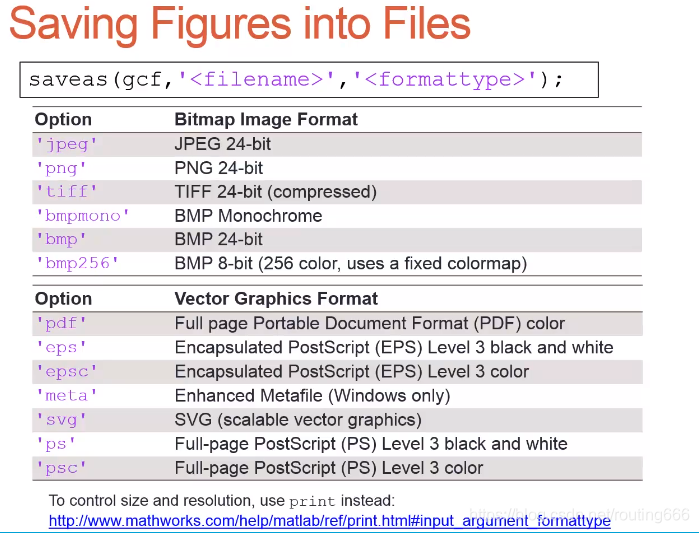 Saving Figures into Files

saveas(gcf,'<filename>','<formattype>');

| Option | Bitmap Image Format |
|---|---|
| 'jpeg' | JPEG 24-bit |
| 'png' | PNG 24-bit |
| 'tiff' | TIFF 24-bit (compressed) |
| 'bmpmono' | BMP Monochrome |
| 'bmp' | BMP 24-bit |
| 'bmp256' | BMP 8-bit (256 color, uses a fixed colormap) |

| Option | Vector Graphics Format |
|---|---|
| 'pdf' | Full page Portable Document Format (PDF) color |
| 'eps' | Encapsulated PostScript (EPS) Level 3 black and white |
| 'epsc' | Encapsulated PostScript (EPS) Level 3 color |
| 'meta' | Enhanced Metafile (Windows only) |
| 'svg' | SVG (scalable vector graphics) |
| 'ps' | Full-page PostScript (PS) Level 3 black and white |
| 'psc' | Full-page PostScript (PS) Level 3 color |

To control size and resolution, use print instead:
http://www.mathworks.com/help/matlab/ref/print.html#input_argument_formattype

https://blog.csdn.net/routing666